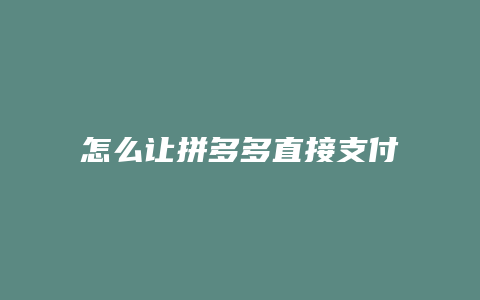 怎么让拼多多直接支付